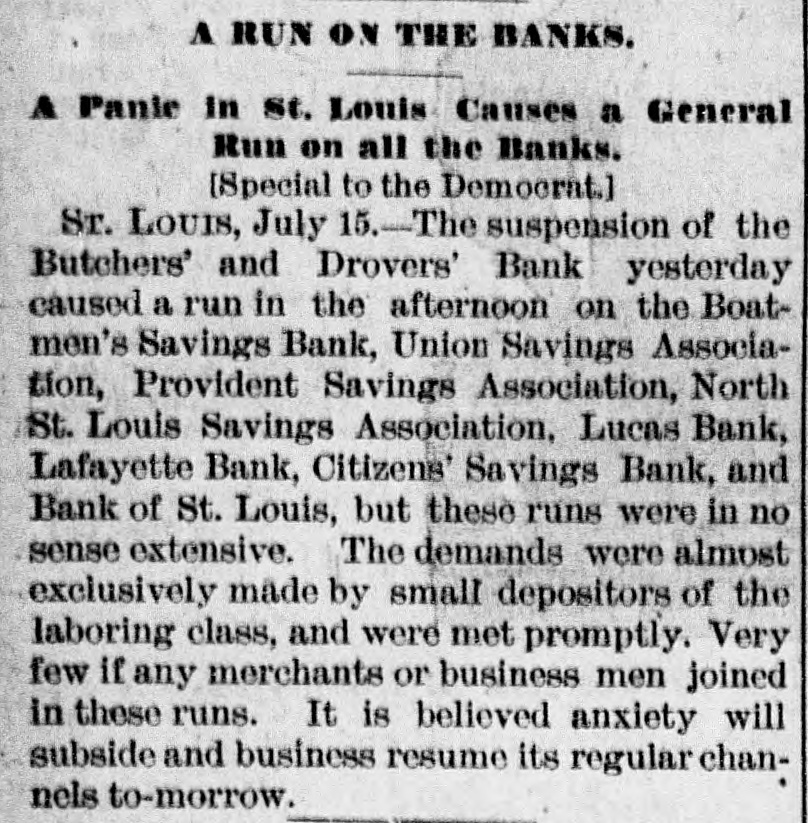 A RUN ON THE BANKS.

A Panic in St. Louis Causes a General Run on all the Banks.

[Special to the Democrat.]

ST. LOUIS, July 15.—The suspension of the Butchers' and Drovers' Bank yesterday caused a run in the afternoon on the Boatmen's Savings Bank, Union Savings Association, Provident Savings Association, North St. Louis Savings Association, Lucas Bank, Lafayette Bank, Citizens' Savings Bank, and Bank of St. Louis, but these runs were in no sense extensive. The demands were almost exclusively made by small depositors of the laboring class, and were met promptly. Very few if any merchants or business men joined in these runs. It is believed anxiety will subside and business resume its regular channels to-morrow.